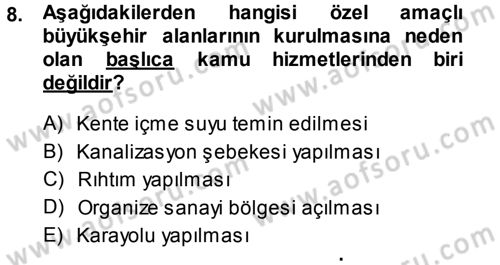 8. Aşağıdakilerden hangisi özel amaçlı büyükşehir alanlarının kurulmasına neden olan başlıca kamu hizmetlerinden biri değildir?

A) Kente içme suyu temin edilmesi
B) Kanalizasyon şebekesi yapılması
C) Rıhtım yapılması
D) Organize sanayi bölgesi açılması
E) Karayolu yapılması

www.aofsoru.com